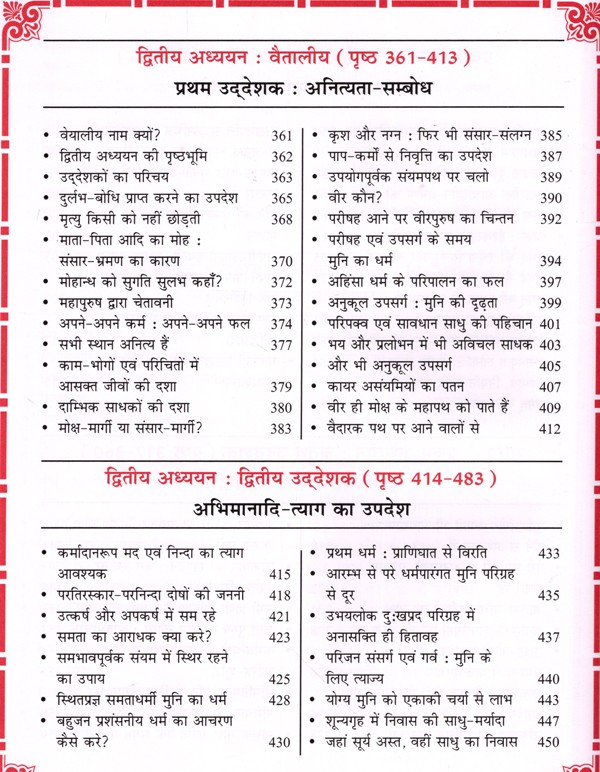 द्वितीय अध्ययन : वैतालीय ( पृष्ठ 361-413 )

प्रथम उद्देशक : अनित्यता-सम्बोध

• वेयालीय नाम क्यों? 361
• द्वितीय अध्ययन की पृष्ठभूमि 362
• उद्देशकों का परिचय 363
• दुर्लभ-बोधि प्राप्त करने का उपदेश 365
• मृत्यु किसी को नहीं छोड़ती 368
• माता-पिता आदि का मोह : संसार-भ्रमण का कारण 370
• मोहान्ध को सुगति सुलभ कहाँ? 372
• महापुरुष द्वारा चेतावनी 373
• अपने-अपने कर्म : अपने-अपने फल 374
• सभी स्थान अनित्य हैं 377
• काम-भोगों एवं परिचितों में आसक्त जीवों की दशा 379
• दाम्भिक साधकों की दशा 380
• मोक्ष-मार्गी या संसार-मार्गी? 383

• कृश और नग्न : फिर भी संसार-संलग्न 385
• पाप-कर्मों से निवृत्ति का उपदेश 387
• उपयोगपूर्वक संयमपथ पर चलो 389
• वीर कौन? 390
• परीषह आने पर वीरपुरुष का चिन्तन 392
• परीषह एवं उपसर्ग के समय मुनि का धर्म 394
• अहिंसा धर्म के परिपालन का फल 397
• अनुकूल उपसर्ग : मुनि की दृढ़ता 399
• परिपक्व एवं सावधान साधु की पहिचान 401
• भय और प्रलोभन में भी अविचल साधक 403
• और भी अनुकूल उपसर्ग 405
• कायर असंयमियों का पतन 407
• वीर ही मोक्ष के महापथ को पाते हैं 409
• वैदारक पथ पर आने वालों से 412

द्वितीय अध्ययन : द्वितीय उद्देशक ( पृष्ठ 414-483 )

अभिमानादि-त्याग का उपदेश

• कर्मादानरूप मद एवं निन्दा का त्याग आवश्यक 415
• परतिरस्कार-परनिन्दा दोषों की जननी 418
• उत्कर्ष और अपकर्ष में सम रहे 421
• समता का आराधक क्या करे? 423
• समभावपूर्वक संयम में स्थिर रहने का उपाय 425
• स्थितप्रज्ञ समताधर्मी मुनि का धर्म 428
• बहुजन प्रशंसनीय धर्म का आचरण कैसे करे? 430

• प्रथम धर्म : प्राणिघात से विरति 433
• आरम्भ से परे धर्मपारंगत मुनि परिग्रह से दूर 435
• उभयलोक दुःखप्रद परिग्रह में अनासक्ति ही हितावह 437
• परिजन संसर्ग एवं गर्व : मुनि के लिए त्याज्य 440
• योग्य मुनि को एकाकी चर्या से लाभ 443
• शून्यगृह में निवास की साधु-मर्यादा 447
• जहां सूर्य अस्त, वहीं साधु का निवास 450